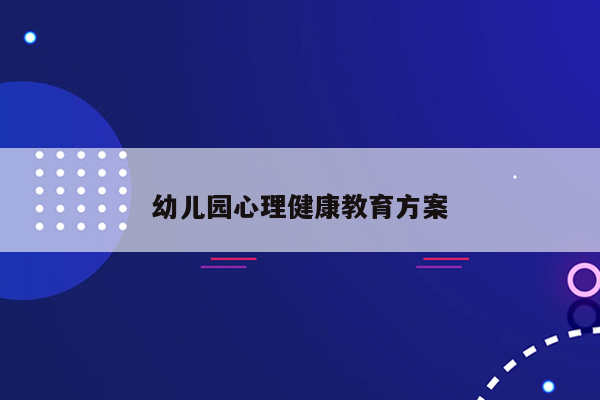 幼儿园心理健康教育方案